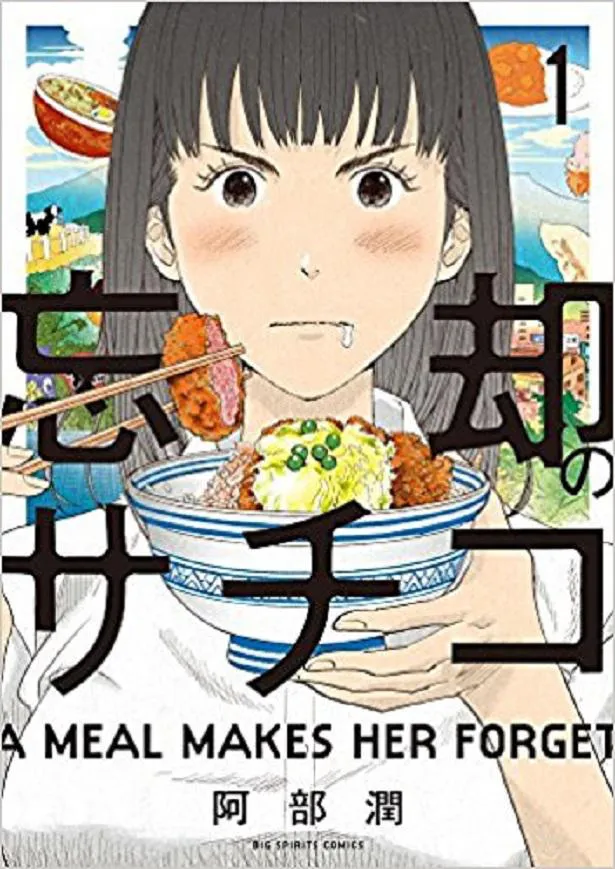 1

忘却のサチコ

A MEAL MAKES HER FORGET

阿部潤

BIG SPIRITS COMICS